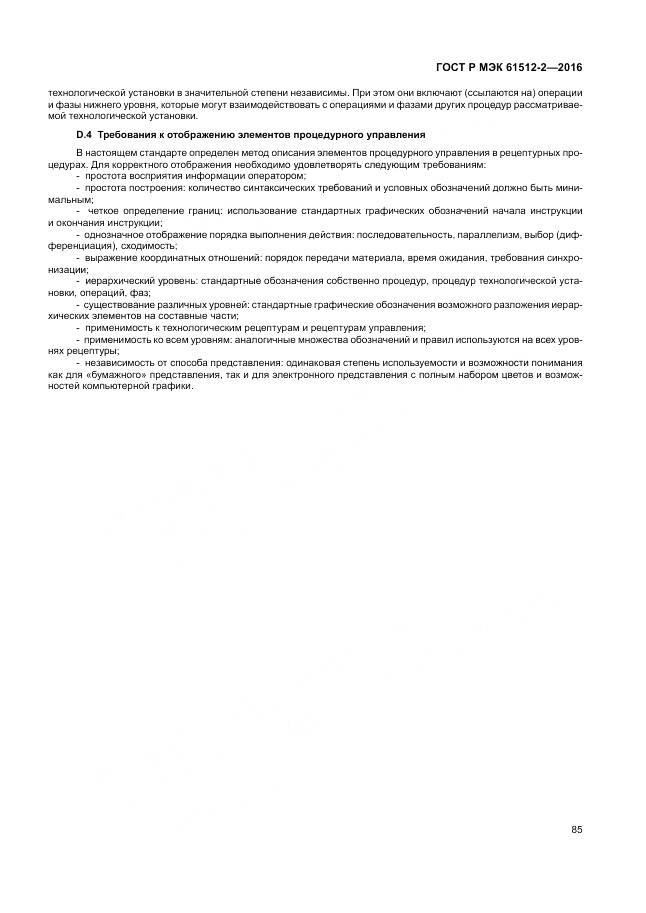 ГОСТ Р МЭК 61512-2—2016

технологической установки в значительной степени независимы. При этом они включают (ссылаются на) операции и фазы нижнего уровня, которые могут взаимодействовать с операциями и фазами других процедур рассматриваемой технологической установки.

D.4 Требования к отображению элементов процедурного управления

В настоящем стандарте определен метод описания элементов процедурного управления в рецептурных процедурах. Для корректного отображения необходимо удовлетворять следующим требованиям:
- простота восприятия информации оператором;
- простота построения: количество синтаксических требований и условных обозначений должно быть минимальным;
- четкое определение границ: использование стандартных графических обозначений начала инструкции и окончания инструкции;
- однозначное отображение порядка выполнения действия: последовательность, параллелизм, выбор (дифференциация), сходимость;
- выражение координатных отношений: порядок передачи материала, время ожидания, требования синхронизации;
- иерархический уровень: стандартные обозначения собственно процедур, процедур технологической установки, операций, фаз;
- существование различных уровней: стандартные графические обозначения возможного разложения иерархических элементов на составные части;
- применимость к технологическим рецептурам и рецептурам управления;
- применимость ко всем уровням: аналогичные множества обозначений и правил используются на всех уровнях рецептуры;
- независимость от способа представления: одинаковая степень используемости и возможности понимания как для «бумажного» представления, так и для электронного представления с полным набором цветов и возможностей компьютерной графики.

85